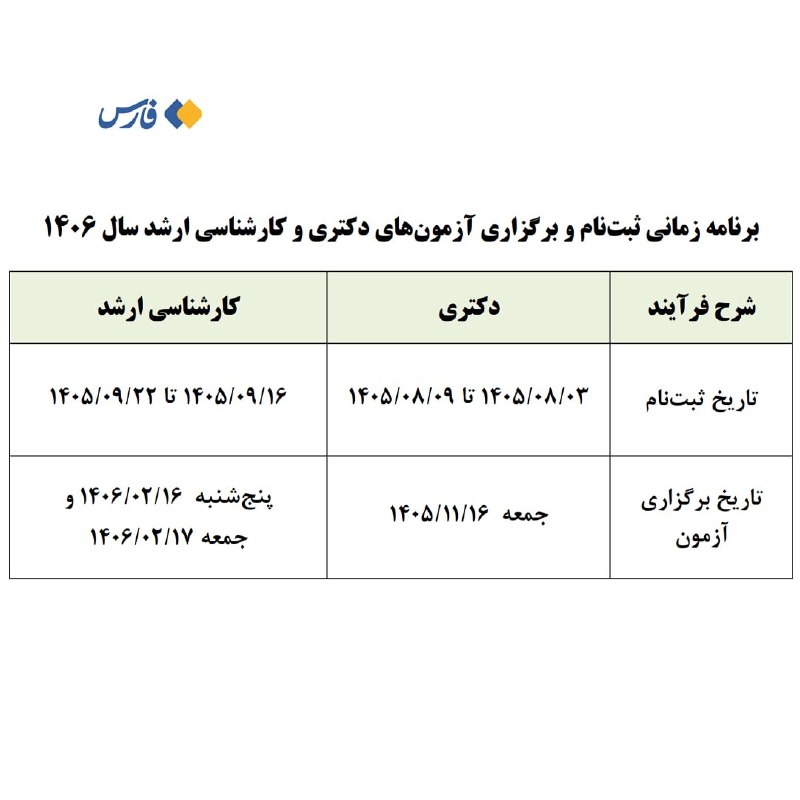 فارس

برنامه زمانی ثبت‌نام و برگزاری آزمون‌های دکتری و کارشناسی ارشد سال ۱۴۰۶

| شرح فرآیند | دکتری | کارشناسی ارشد |
|---|---|---|
| تاریخ ثبت‌نام | ۱۴۰۵/۰۸/۰۳ تا ۱۴۰۵/۰۸/۰۹ | ۱۴۰۵/۰۹/۱۶ تا ۱۴۰۵/۰۹/۲۲ |
| تاریخ برگزاری آزمون | جمعه ۱۴۰۵/۱۱/۱۶ | پنج‌شنبه ۱۴۰۶/۰۲/۱۶ و جمعه ۱۴۰۶/۰۲/۱۷ |